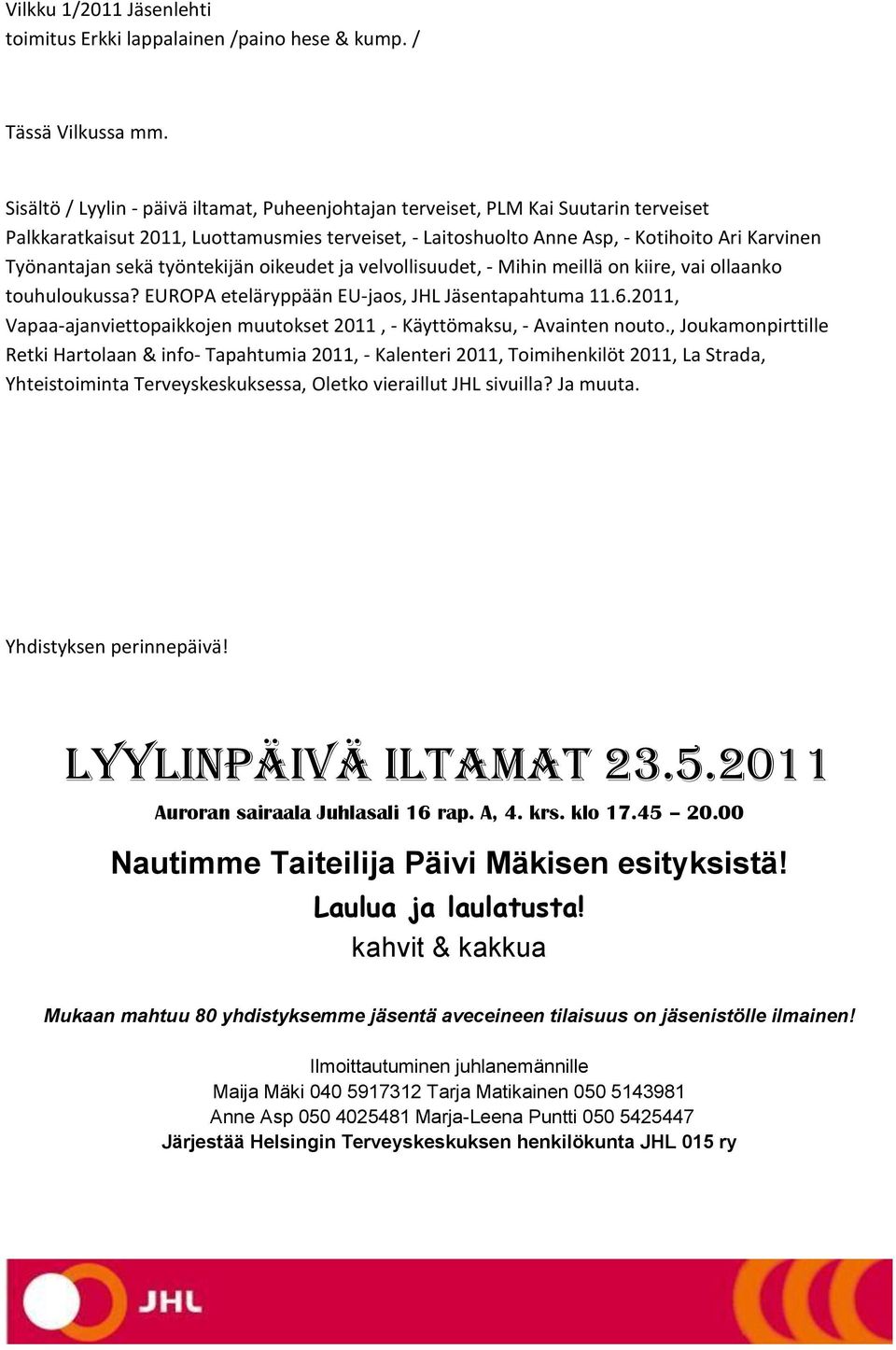 Vilkku 1/2011 Jäsenlehti
toimitus Erkki lappalainen /paino hese & kump. /

Tässä Vilkussa mm.

Sisältö / Lyylin - päivä iltamat, Puheenjohtajan terveiset, PLM Kai Suutarin terveiset Palkkaratkaisut 2011, Luottamusmies terveiset, - Laitoshuolto Anne Asp, - Kotihoito Ari Karvinen Työnantajan sekä työntekijän oikeudet ja velvollisuudet, - Mihin meillä on kiire, vai ollaanko touhuloukussa? EUROPA eteläryppään EU-jaos, JHL Jäsentapahtuma 11.6.2011, Vapaa-ajanviettopaikkojen muutokset 2011 , - Käyttömaksu, - Avainten nouto., Joukamonpirttille Retki Hartolaan & info- Tapahtumia 2011, - Kalenteri 2011, Toimihenkilöt 2011, La Strada, Yhteistoiminta Terveyskeskuksessa, Oletko vieraillut JHL sivuilla? Ja muuta.

Yhdistyksen perinnepäivä!

LYYLINPÄIVÄ ILTAMAT 23.5.2011

Auroran sairaala Juhlasali 16 rap. A, 4. krs. klo 17.45 – 20.00

Nautimme Taiteilija Päivi Mäkisen esityksistä!

Laulua ja laulatusta!

kahvit & kakkua

Mukaan mahtuu 80 yhdistyksemme jäsentä aveceineen tilaisuus on jäsenistölle ilmainen!

Ilmoittautuminen juhlanemännille
Maija Mäki 040 5917312 Tarja Matikainen 050 5143981
Anne Asp 050 4025481 Marja-Leena Puntti 050 5425447
Järjestää Helsingin Terveyskeskuksen henkilökunta JHL 015 ry

JHL